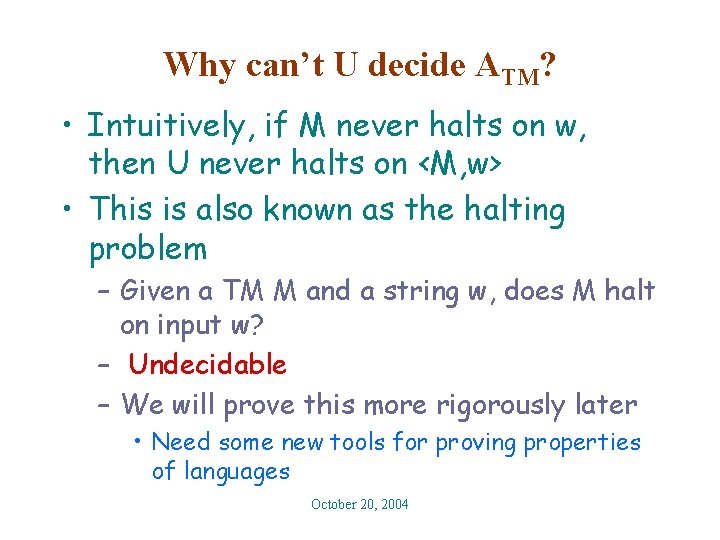 Why can't U decide $A_{TM}$?

• Intuitively, if M never halts on w, then U never halts on <M,w>

• This is also known as the halting problem

– Given a TM M and a string w, does M halt on input w?

– Undecidable

– We will prove this more rigorously later

• Need some new tools for proving properties of languages

October 20, 2004